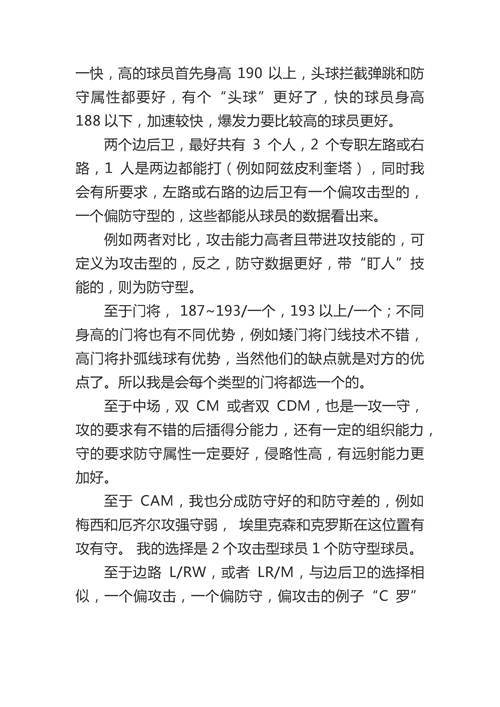 一快，高的球员首先身高 190 以上，头球拦截弹跳和防守属性都要好，有个“头球”更好了，快的球员身高 188 以下，加速较快，爆发力要比较高的球员更好。

两个边后卫，最好共有 3 个人，2 个专职左路或右路，1 人是两边都能打（例如阿兹皮利奎塔），同时我会有所要求，左路或右路的边后卫有一个偏攻击型的，一个偏防守型的，这些都能从球员的数据看出来。

例如两者对比，攻击能力高者且带进攻技能的，可定义为攻击型的，反之，防守数据更好，带“盯人”技能的，则为防守型。

至于门将， 187~193/一个，193 以上/一个；不同身高的门将也有不同优势，例如矮门将门线技术不错，高门将扑弧线球有优势，当然他们的缺点就是对方的优点了。所以我是会每个类型的门将都选一个的。

至于中场，双 CM 或者双 CDM，也是一攻一守，攻的要求有不错的后插得分能力，还有一定的组织能力，守的要求防守属性一定要好，侵略性高，有远射能力更加好。

至于 CAM，我也分成防守好的和防守差的，例如梅西和厄齐尔攻强守弱， 埃里克森和克罗斯在这位置有攻有守。 我的选择是 2 个攻击型球员 1 个防守型球员。

至于边路 L/RW，或者 LR/M，与边后卫的选择相似，一个偏攻击，一个偏防守，偏攻击的例子“C 罗”